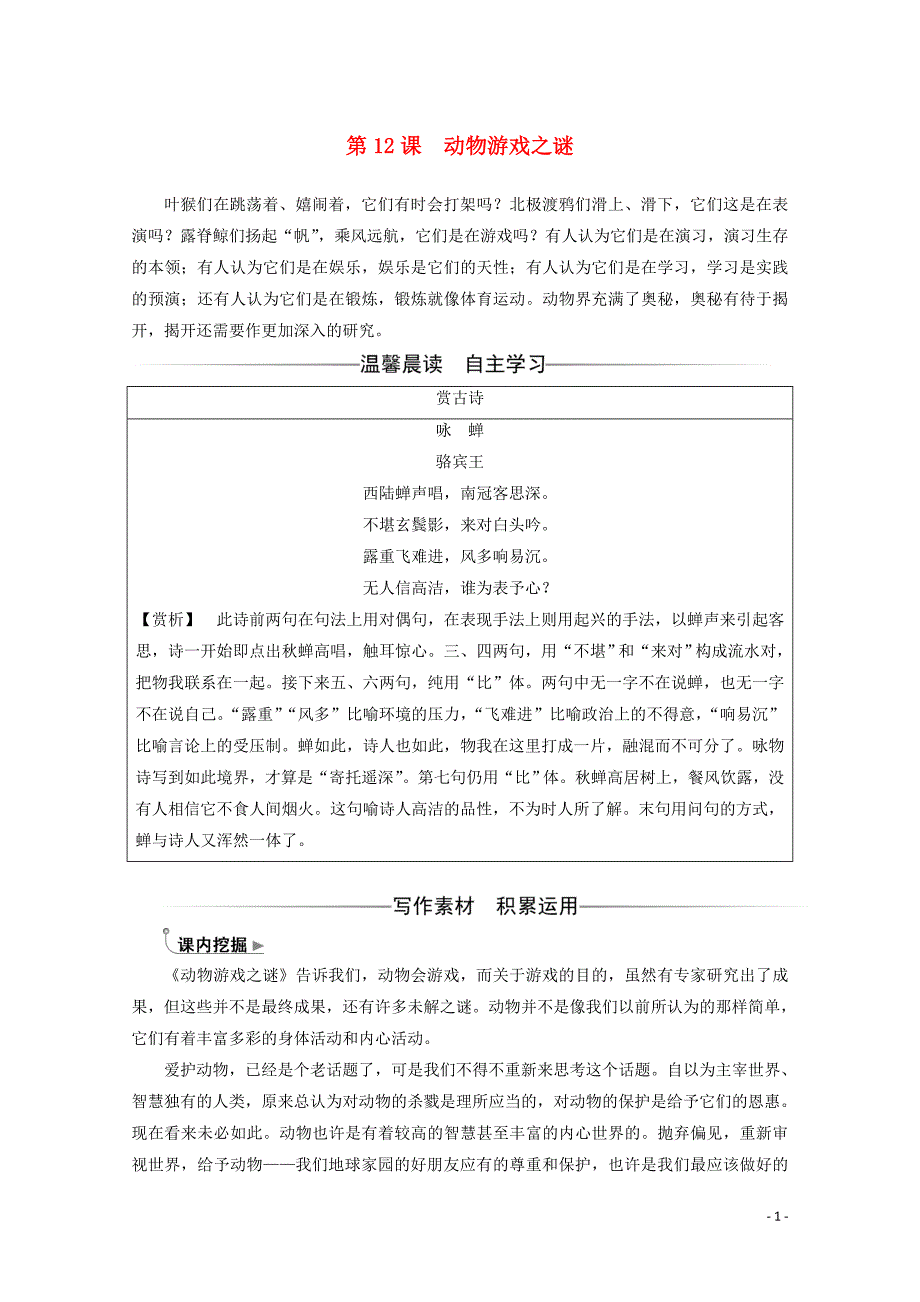 第 12 课　动物游戏之谜

叶猴们在跳荡着、嬉闹着，它们有时会打架吗？北极渡鸦们滑上、滑下，它们这是在表演吗？露脊鲸们扬起“帆”，乘风远航，它们是在游戏吗？有人认为它们是在演习，演习生存的本领；有人认为它们是在娱乐，娱乐是它们的天性；有人认为它们是在学习，学习是实践的预演；还有人认为它们是在锻炼，锻炼就像体育运动。动物界充满了奥秘，奥秘有待于揭开，揭开还需要作更加深入的研究。

温馨晨读　自主学习

赏古诗

咏　蝉

骆宾王

西陆蝉声唱，南冠客思深。

不堪玄鬓影，来对白头吟。

露重飞难进，风多响易沉。

无人信高洁，谁为表予心？

【赏析】　此诗前两句在句法上用对偶句，在表现手法上则用起兴的手法，以蝉声来引起客思，诗一开始即点出秋蝉高唱，触耳惊心。三、四两句，用“不堪”和“来对”构成流水对，把物我联系在一起。接下来五、六两句，纯用“比”体。两句中无一字不在说蝉，也无一字不在说自己。“露重”“风多”比喻环境的压力，“飞难进”比喻政治上的不得意，“响易沉”比喻言论上的受压制。蝉如此，诗人也如此，物我在这里打成一片，融混而不可分了。咏物诗写到如此境界，才算是“寄托遥深”。第七句仍用“比”体。秋蝉高居树上，餐风饮露，没有人相信它不食人间烟火。这句喻诗人高洁的品性，不为时人所了解。末句用问句的方式，蝉与诗人又浑然一体了。

写作素材　积累运用

课内挖掘

《动物游戏之谜》告诉我们，动物会游戏，而关于游戏的目的，虽然有专家研究出了成果，但这些并不是最终成果，还有许多未解之谜。动物并不是像我们以前所认为的那样简单，它们有着丰富多彩的身体活动和内心活动。

爱护动物，已经是个老话题了，可是我们不得不重新来思考这个话题。自以为主宰世界、智慧独有的人类，原来总认为对动物的杀戮是理所应当的，对动物的保护是给予它们的恩惠。现在看来未必如此。动物也许是有着较高的智慧甚至丰富的内心世界的。抛弃偏见，重新审视世界，给予动物——我们地球家园的好朋友应有的尊重和保护，也许是我们最应该做好的

- 1 -